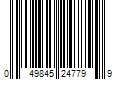 0 49845 24779 9